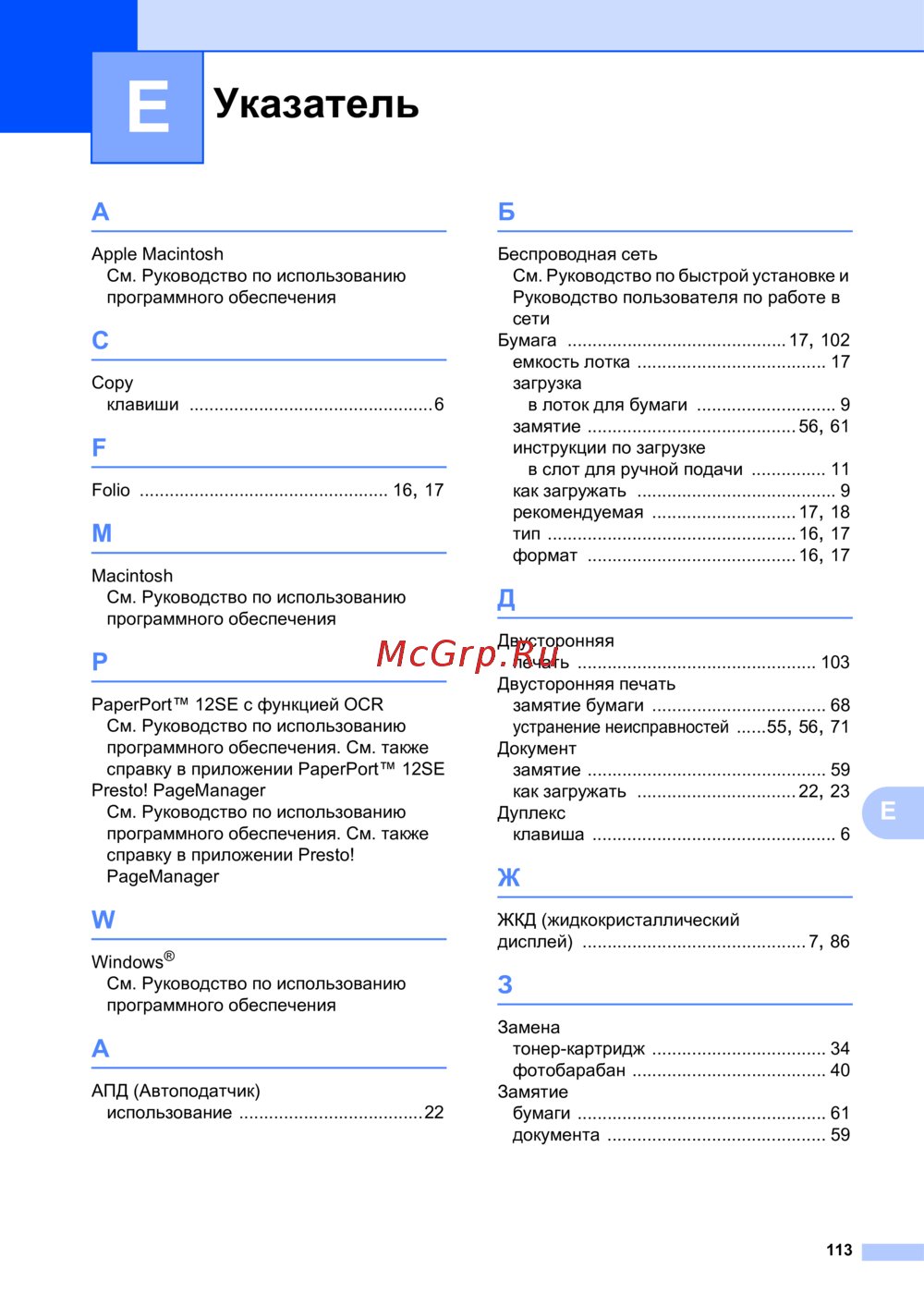 E

Указатель

A

Apple Macintosh
См. Руководство по использованию программного обеспечения

C

Copy
клавиши 6

F

Folio 16, 17

M

Macintosh
См. Руководство по использованию программного обеспечения

P

PaperPort™ 12SE с функцией OCR
См. Руководство по использованию программного обеспечения. См. также справку в приложении PaperPort™ 12SE
Presto! PageManager
См. Руководство по использованию программного обеспечения. См. также справку в приложении Presto! PageManager

W

Windows®
См. Руководство по использованию программного обеспечения

А

АПД (Автоподатчик)
использование 22

Б

Беспроводная сеть
См. Руководство по быстрой установке и Руководство пользователя по работе в сети
Бумага 17, 102
емкость лотка 17
загрузка
в лоток для бумаги 9
замятие 56, 61
инструкции по загрузке
в слот для ручной подачи 11
как загружать 9
рекомендуемая 17, 18
тип 16, 17
формат 16, 17

Д

Двусторонняя
печать 103
Двусторонняя печать
замятие бумаги 68
устранение неисправностей 55, 56, 71
Документ
замятие 59
как загружать 22, 23
Дуплекс
клавиша 6

Ж

ЖКД (жидкокристаллический дисплей) 7, 86

З

Замена
тонер-картридж 34
фотобарабан 40
Замятие
бумаги 61
документа 59

E

113

McGrp.Ru